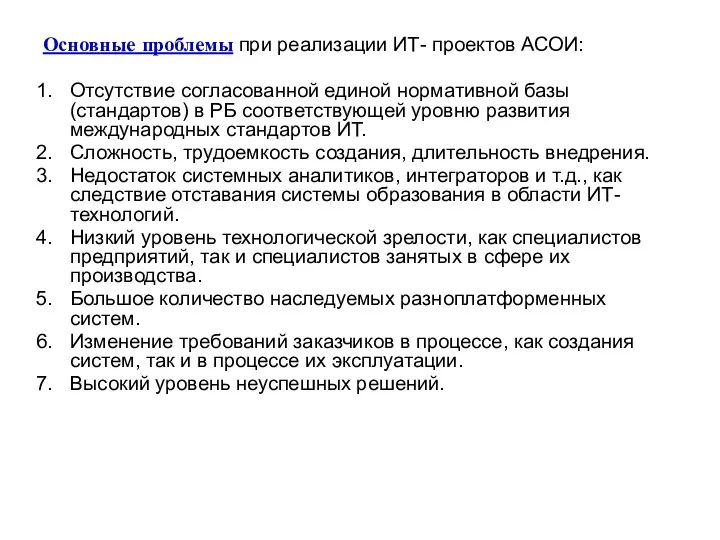 Основные проблемы при реализации ИТ- проектов АСОИ:

1. Отсутствие согласованной единой нормативной базы (стандартов) в РБ соответствующей уровню развития международных стандартов ИТ.
2. Сложность, трудоемкость создания, длительность внедрения.
3. Недостаток системных аналитиков, интеграторов и т.д., как следствие отставания системы образования в области ИТ-технологий.
4. Низкий уровень технологической зрелости, как специалистов предприятий, так и специалистов занятых в сфере их производства.
5. Большое количество наследуемых разноплатформенных систем.
6. Изменение требований заказчиков в процессе, как создания систем, так и в процессе их эксплуатации.
7. Высокий уровень неуспешных решений.